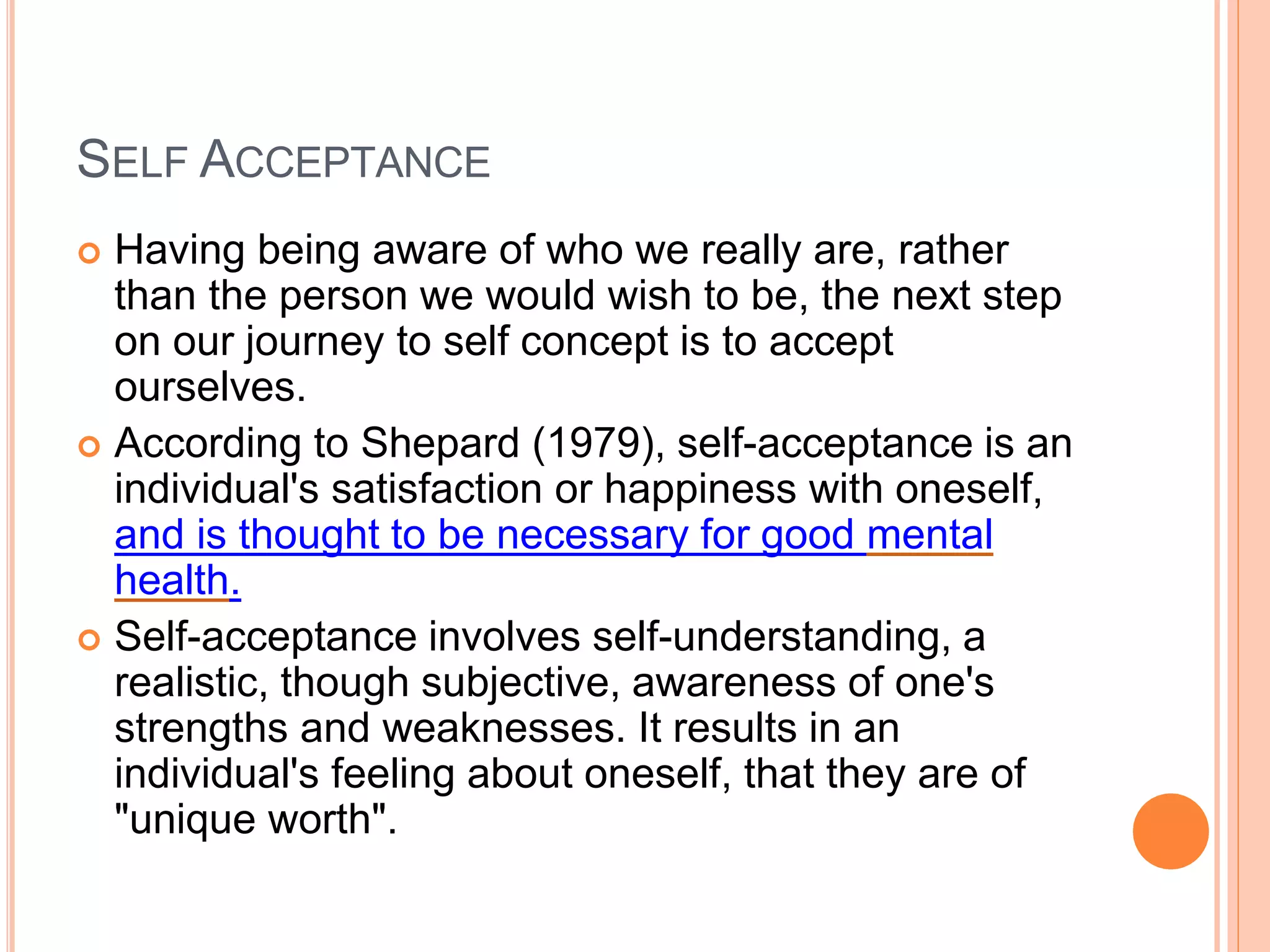 SELF ACCEPTANCE

Having being aware of who we really are, rather than the person we would wish to be, the next step on our journey to self concept is to accept ourselves.

According to Shepard (1979), self-acceptance is an individual's satisfaction or happiness with oneself, and is thought to be necessary for good mental health.

Self-acceptance involves self-understanding, a realistic, though subjective, awareness of one's strengths and weaknesses. It results in an individual's feeling about oneself, that they are of "unique worth".